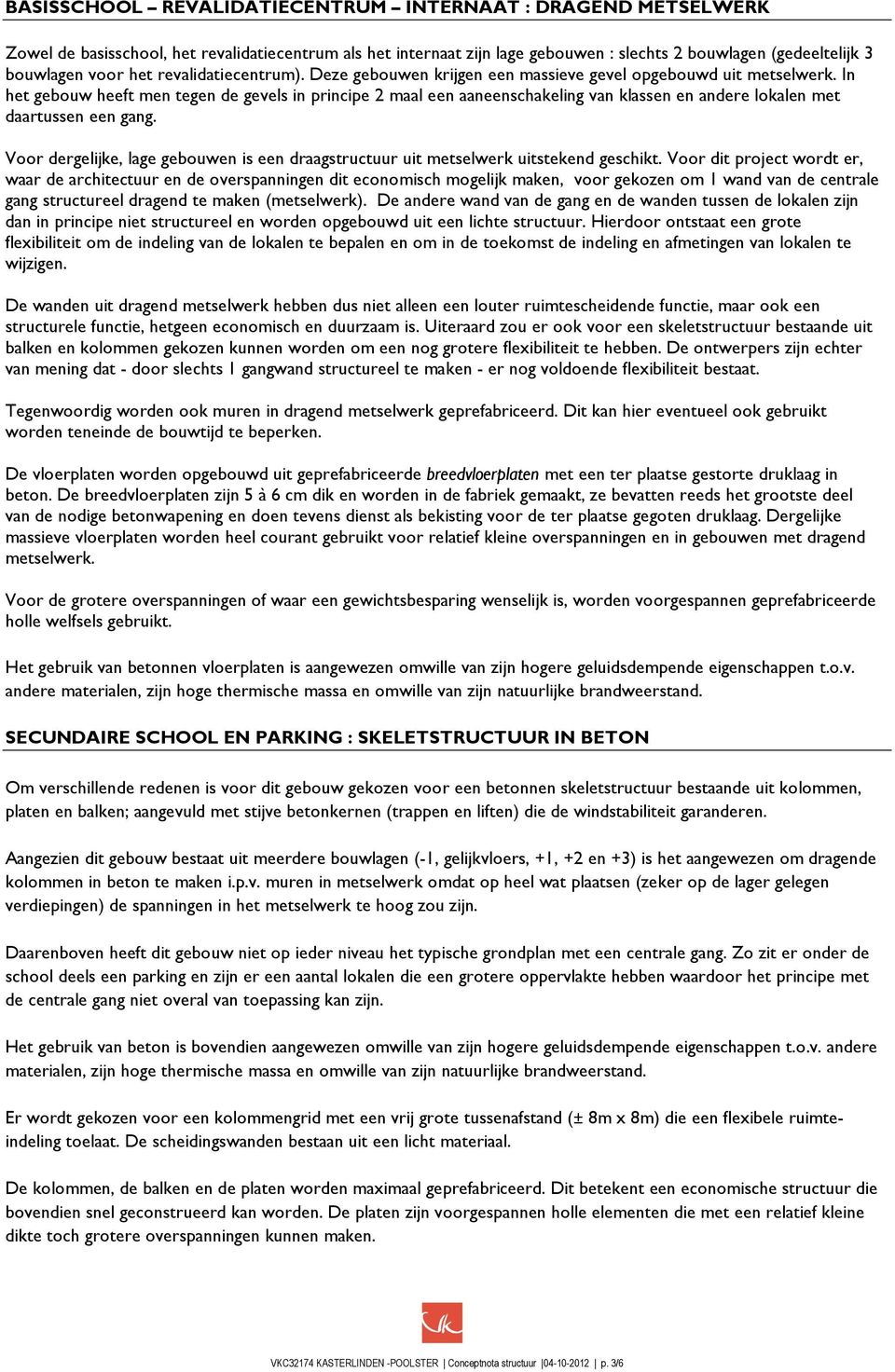 BASISSCHOOL – REVALIDATIECENTRUM – INTERNAAT : DRAGEND METSELWERK

Zowel de basisschool, het revalidatiecentrum als het internaat zijn lage gebouwen : slechts 2 bouwlagen (gedeeltelijk 3 bouwlagen voor het revalidatiecentrum). Deze gebouwen krijgen een massieve gevel opgebouwd uit metselwerk. In het gebouw heeft men tegen de gevels in principe 2 maal een aaneenschakeling van klassen en andere lokalen met daartussen een gang.

Voor dergelijke, lage gebouwen is een draagstructuur uit metselwerk uitstekend geschikt. Voor dit project wordt er, waar de architectuur en de overspanningen dit economisch mogelijk maken, voor gekozen om 1 wand van de centrale gang structureel dragend te maken (metselwerk). De andere wand van de gang en de wanden tussen de lokalen zijn dan in principe niet structureel en worden opgebouwd uit een lichte structuur. Hierdoor ontstaat een grote flexibiliteit om de indeling van de lokalen te bepalen en om in de toekomst de indeling en afmetingen van lokalen te wijzigen.

De wanden uit dragend metselwerk hebben dus niet alleen een louter ruimtescheidende functie, maar ook een structurele functie, hetgeen economisch en duurzaam is. Uiteraard zou er ook voor een skeletstructuur bestaande uit balken en kolommen gekozen kunnen worden om een nog grotere flexibiliteit te hebben. De ontwerpers zijn echter van mening dat - door slechts 1 gangwand structureel te maken - er nog voldoende flexibiliteit bestaat.

Tegenwoordig worden ook muren in dragend metselwerk geprefabriceerd. Dit kan hier eventueel ook gebruikt worden teneinde de bouwtijd te beperken.

De vloerplaten worden opgebouwd uit geprefabriceerde breedvloerplaten met een ter plaatse gestorte druklaag in beton. De breedvloerplaten zijn 5 à 6 cm dik en worden in de fabriek gemaakt, ze bevatten reeds het grootste deel van de nodige betonwapening en doen tevens dienst als bekisting voor de ter plaatse gegoten druklaag. Dergelijke massieve vloerplaten worden heel courant gebruikt voor relatief kleine overspanningen en in gebouwen met dragend metselwerk.

Voor de grotere overspanningen of waar een gewichtsbesparing wenselijk is, worden voorgespannen geprefabriceerde holle welfsels gebruikt.

Het gebruik van betonnen vloerplaten is aangewezen omwille van zijn hogere geluidsdempende eigenschappen t.o.v. andere materialen, zijn hoge thermische massa en omwille van zijn natuurlijke brandweerstand.

SECUNDAIRE SCHOOL EN PARKING : SKELETSTRUCTUUR IN BETON

Om verschillende redenen is voor dit gebouw gekozen voor een betonnen skeletstructuur bestaande uit kolommen, platen en balken; aangevuld met stijve betonkernen (trappen en liften) die de windstabiliteit garanderen.

Aangezien dit gebouw bestaat uit meerdere bouwlagen (-1, gelijkvloers, +1, +2 en +3) is het aangewezen om dragende kolommen in beton te maken i.p.v. muren in metselwerk omdat op heel wat plaatsen (zeker op de lager gelegen verdiepingen) de spanningen in het metselwerk te hoog zou zijn.

Daarenboven heeft dit gebouw niet op ieder niveau het typische grondplan met een centrale gang. Zo zit er onder de school deels een parking en zijn er een aantal lokalen die een grotere oppervlakte hebben waardoor het principe met de centrale gang niet overal van toepassing kan zijn.

Het gebruik van beton is bovendien aangewezen omwille van zijn hogere geluidsdempende eigenschappen t.o.v. andere materialen, zijn hoge thermische massa en omwille van zijn natuurlijke brandweerstand.

Er wordt gekozen voor een kolommengrid met een vrij grote tussenafstand (± 8m x 8m) die een flexibele ruimte-indeling toelaat. De scheidingswanden bestaan uit een licht materiaal.

De kolommen, de balken en de platen worden maximaal geprefabriceerd. Dit betekent een economische structuur die bovendien snel geconstrueerd kan worden. De platen zijn voorgespannen holle elementen die met een relatief kleine dikte toch grotere overspanningen kunnen maken.

VKC32174 KASTERLINDEN -POOLSTER | Conceptnota structuur |04-10-2012 | p. 3/6